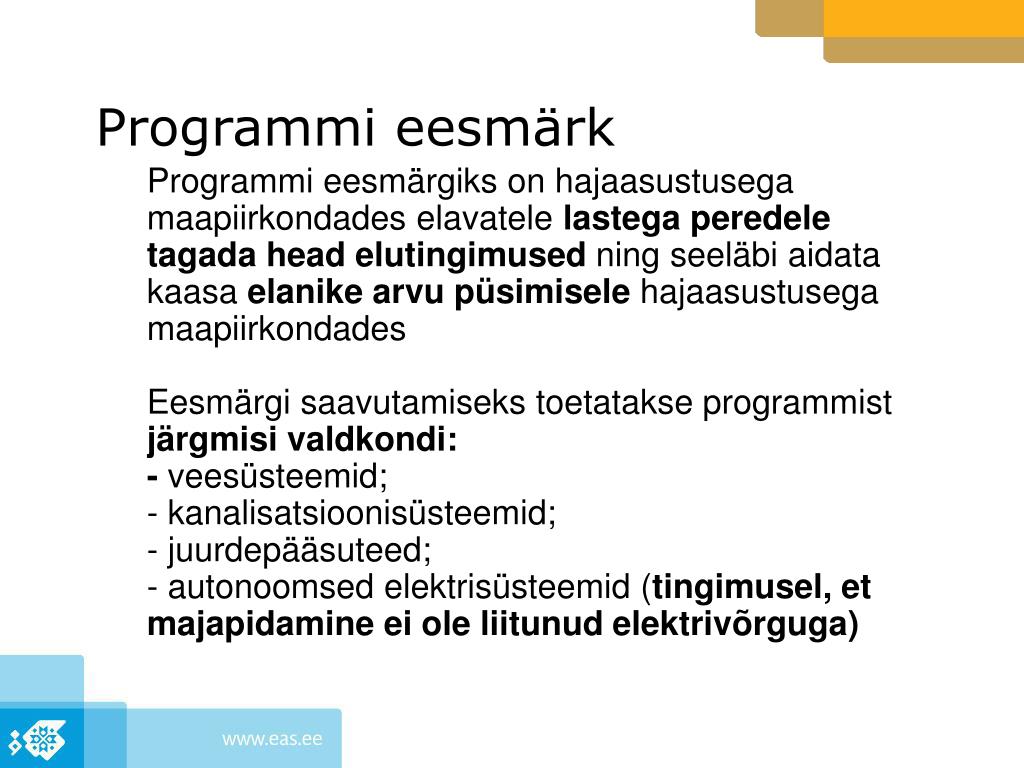 Programmi eesmärk

Programmi eesmärgiks on hajaasustusega maapiirkondades elavatele lastega peredele tagada head elutingimused ning seeläbi aidata kaasa elanike arvu püsimisele hajaasustusega maapiirkondades

Eesmärgi saavutamiseks toetatakse programmist järgmisi valdkondi:
- veesüsteemid;
- kanalisatsioonisüsteemid;
- juurdepääsuteed;
- autonoomsed elektrisüsteemid (tingimusel, et majapidamine ei ole liitunud elektrivõrguga)

www.eas.ee